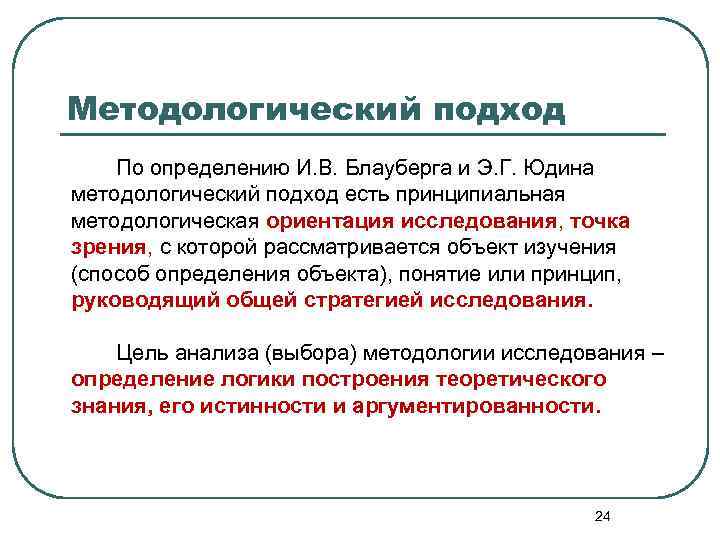 Методологический подход

По определению И.В. Блауберга и Э.Г. Юдина методологический подход есть принципиальная методологическая ориентация исследования, точка зрения, с которой рассматривается объект изучения (способ определения объекта), понятие или принцип, руководящий общей стратегией исследования.

Цель анализа (выбора) методологии исследования – определение логики построения теоретического знания, его истинности и аргументированности.

24